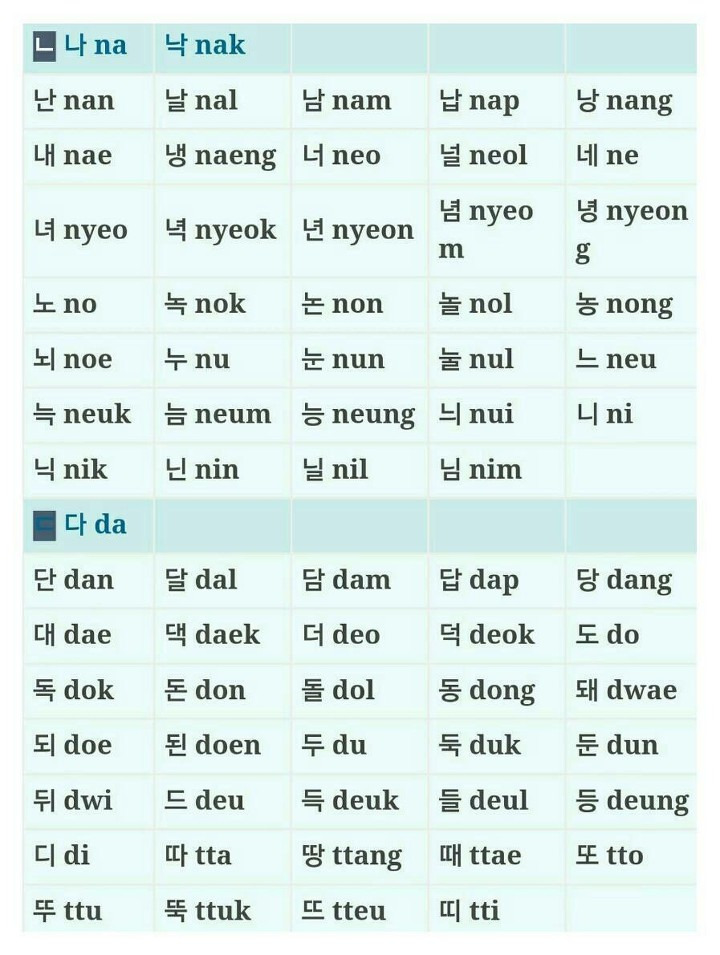 | ㄴ 나 na | 낙 nak | | | |
|---|---|---|---|---|
| 난 nan | 날 nal | 남 nam | 납 nap | 낭 nang |
| 내 nae | 냉 naeng | 너 neo | 널 neol | 네 ne |
| 녀 nyeo | 녁 nyeok | 년 nyeon | 념 nyeom | 녕 nyeong |
| 노 no | 녹 nok | 논 non | 놀 nol | 농 nong |
| 뇌 noe | 누 nu | 눈 nun | 눌 nul | 느 neu |
| 늑 neuk | 늠 neum | 능 neung | 늬 nui | 니 ni |
| 닉 nik | 닌 nin | 닐 nil | 님 nim | |
| ㄷ 다 da | | | | |
| 단 dan | 달 dal | 담 dam | 답 dap | 당 dang |
| 대 dae | 댁 daek | 더 deo | 덕 deok | 도 do |
| 독 dok | 돈 don | 돌 dol | 동 dong | 돼 dwae |
| 되 doe | 된 doen | 두 du | 둑 duk | 둔 dun |
| 뒤 dwi | 드 deu | 득 deuk | 들 deul | 등 deung |
| 디 di | 따 tta | 땅 ttang | 때 ttae | 또 tto |
| 뚜 ttu | 뚝 ttuk | 뜨 tteu | 띠 tti | |